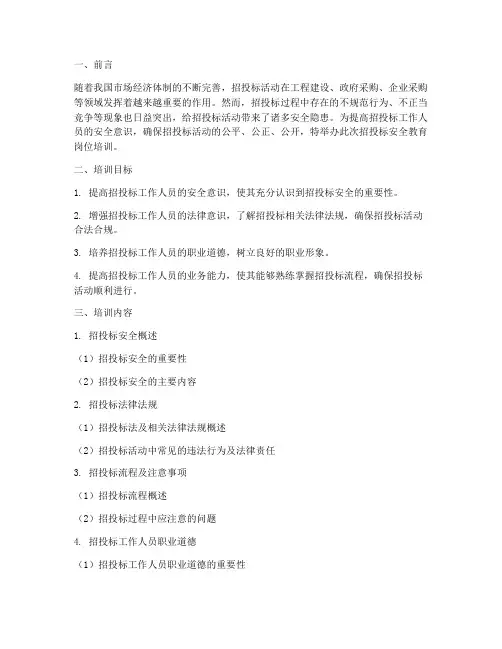 一、前言

随着我国市场经济体制的不断完善，招投标活动在工程建设、政府采购、企业采购等领域发挥着越来越重要的作用。然而，招投标过程中存在的不规范行为、不正当竞争等现象也日益突出，给招投标活动带来了诸多安全隐患。为提高招投标工作人员的安全意识，确保招投标活动的公平、公正、公开，特举办此次招投标安全教育岗位培训。

二、培训目标

1. 提高招投标工作人员的安全意识，使其充分认识到招投标安全的重要性。

2. 增强招投标工作人员的法律意识，了解招投标相关法律法规，确保招投标活动合法合规。

3. 培养招投标工作人员的职业道德，树立良好的职业形象。

4. 提高招投标工作人员的业务能力，使其能够熟练掌握招投标流程，确保招投标活动顺利进行。

三、培训内容

1. 招投标安全概述

（1）招投标安全的重要性

（2）招投标安全的主要内容

2. 招投标法律法规

（1）招投标法及相关法律法规概述

（2）招投标活动中常见的违法行为及法律责任

3. 招投标流程及注意事项

（1）招投标流程概述

（2）招投标过程中应注意的问题

4. 招投标工作人员职业道德

（1）招投标工作人员职业道德的重要性